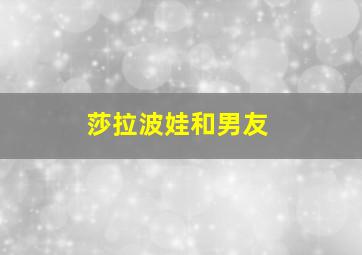 莎拉波娃和男友